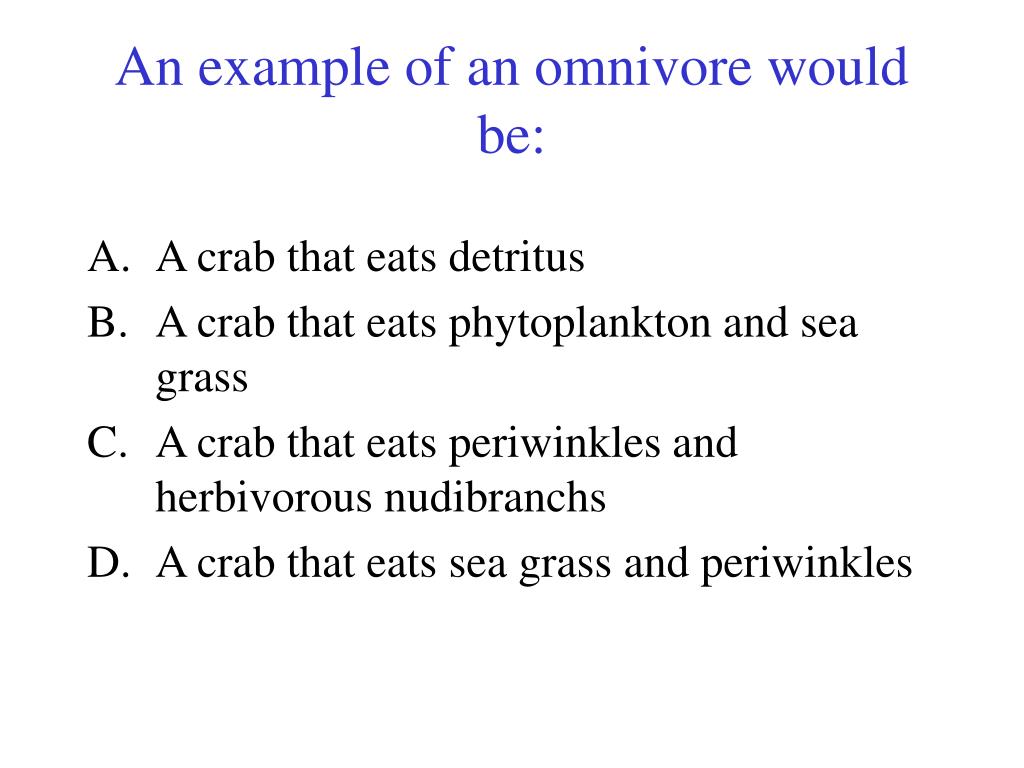 An example of an omnivore would be:

A. A crab that eats detritus
B. A crab that eats phytoplankton and sea grass
C. A crab that eats periwinkles and herbivorous nudibranchs
D. A crab that eats sea grass and periwinkles